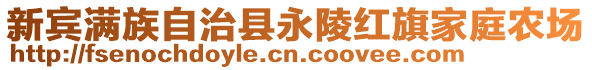 新宾满族自治县永陵红旗家庭农场
http://fsenochdoyle.cn.coovee.com